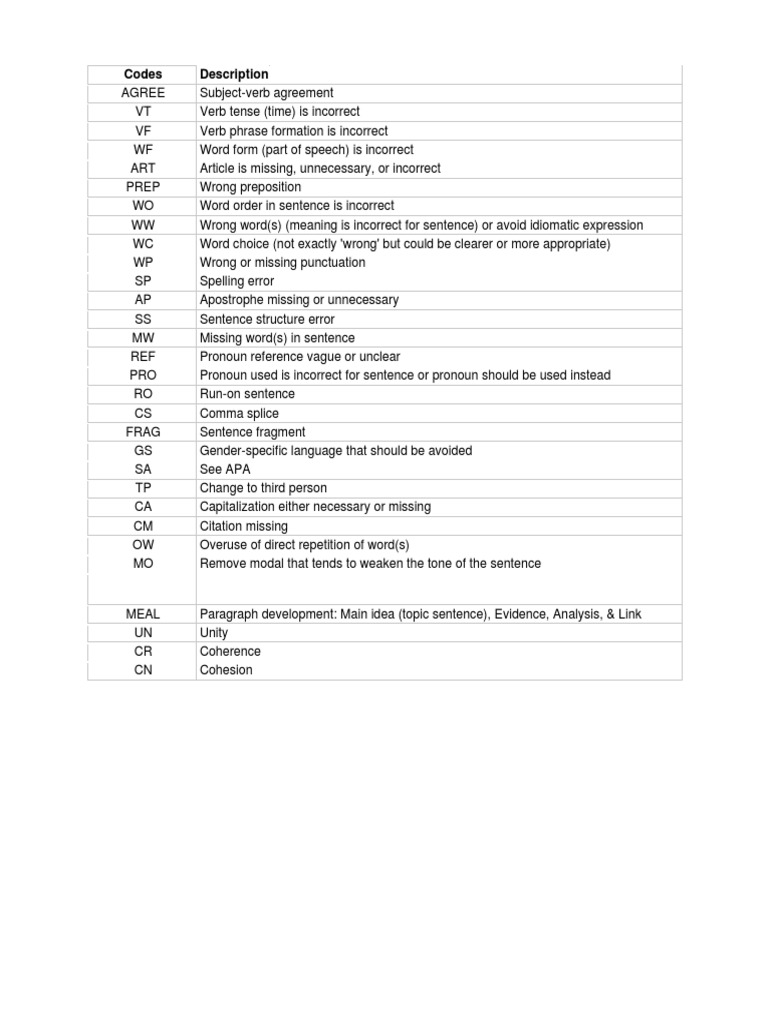 | Codes | Description |
|---|---|
| AGREE | Subject-verb agreement |
| VT | Verb tense (time) is incorrect |
| VF | Verb phrase formation is incorrect |
| WF | Word form (part of speech) is incorrect |
| ART | Article is missing, unnecessary, or incorrect |
| PREP | Wrong preposition |
| WO | Word order in sentence is incorrect |
| WW | Wrong word(s) (meaning is incorrect for sentence) or avoid idiomatic expression |
| WC | Word choice (not exactly 'wrong' but could be clearer or more appropriate) |
| WP | Wrong or missing punctuation |
| SP | Spelling error |
| AP | Apostrophe missing or unnecessary |
| SS | Sentence structure error |
| MW | Missing word(s) in sentence |
| REF | Pronoun reference vague or unclear |
| PRO | Pronoun used is incorrect for sentence or pronoun should be used instead |
| RO | Run-on sentence |
| CS | Comma splice |
| FRAG | Sentence fragment |
| GS | Gender-specific language that should be avoided |
| SA | See APA |
| TP | Change to third person |
| CA | Capitalization either necessary or missing |
| CM | Citation missing |
| OW | Overuse of direct repetition of word(s) |
| MO | Remove modal that tends to weaken the tone of the sentence |
| MEAL | Paragraph development: Main idea (topic sentence), Evidence, Analysis, & Link |
| UN | Unity |
| CR | Coherence |
| CN | Cohesion |